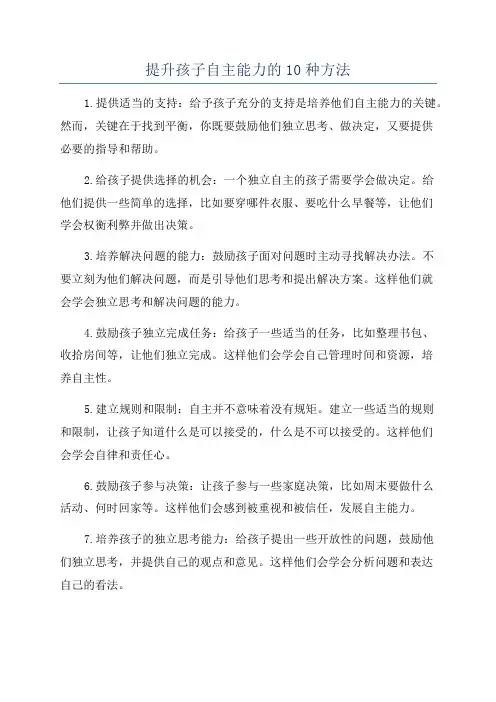 提升孩子自主能力的10种方法

1.提供适当的支持：给予孩子充分的支持是培养他们自主能力的关键。然而，关键在于找到平衡，你既要鼓励他们独立思考、做决定，又要提供必要的指导和帮助。

2.给孩子提供选择的机会：一个独立自主的孩子需要学会做决定。给他们提供一些简单的选择，比如要穿哪件衣服、要吃什么早餐等，让他们学会权衡利弊并做出决策。

3.培养解决问题的能力：鼓励孩子面对问题时主动寻找解决办法。不要立刻为他们解决问题，而是引导他们思考和提出解决方案。这样他们就会学会独立思考和解决问题的能力。

4.鼓励孩子独立完成任务：给孩子一些适当的任务，比如整理书包、收拾房间等，让他们独立完成。这样他们会学会自己管理时间和资源，培养自主性。

5.建立规则和限制：自主并不意味着没有规矩。建立一些适当的规则和限制，让孩子知道什么是可以接受的，什么是不可以接受的。这样他们会学会自律和责任心。

6.鼓励孩子参与决策：让孩子参与一些家庭决策，比如周末要做什么活动、何时回家等。这样他们会感到被重视和被信任，发展自主能力。

7.培养孩子的独立思考能力：给孩子提出一些开放性的问题，鼓励他们独立思考，并提供自己的观点和意见。这样他们会学会分析问题和表达自己的看法。